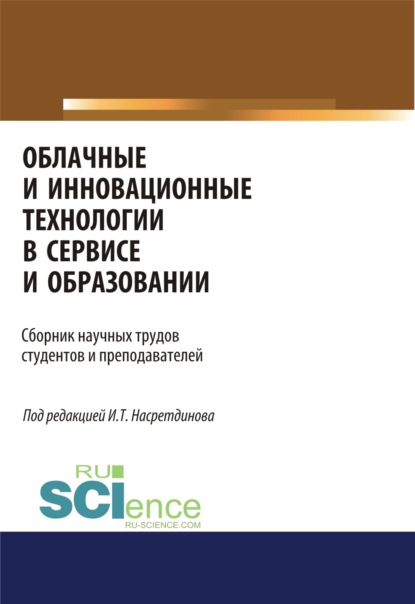 ОБЛАЧНЫЕ И ИННОВАЦИОННЫЕ ТЕХНОЛОГИИ В СЕРВИСЕ И ОБРАЗОВАНИИ

Сборник научных трудов студентов и преподавателей

Под редакцией И.Т. Насретдинова

RU
SCIence
RU-SCIENCE.COM